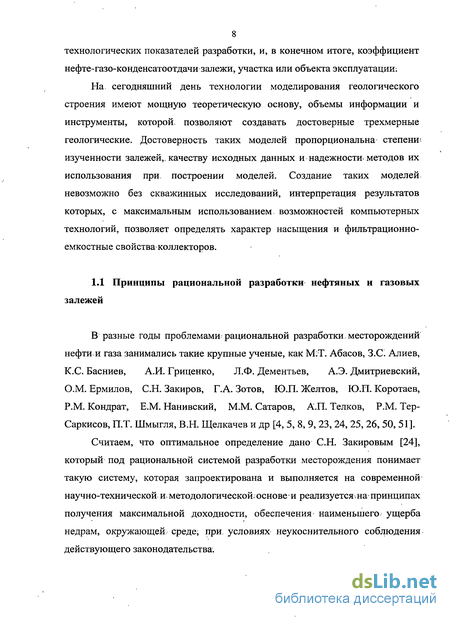 8

технологических показателей разработки, и, в конечном итоге, коэффициент нефте-газо-конденсатоотдачи залежи, участка или объекта эксплуатации.

На сегодняшний день технологии моделирования геологического строения имеют мощную теоретическую основу, объемы информации и инструменты, которой позволяют создавать достоверные трехмерные геологические. Достоверность таких моделей пропорциональна степени изученности залежей, качеству исходных данных и надежности методов их использования при построении моделей. Создание таких моделей невозможно без скважинных исследований, интерпретация результатов которых, с максимальным использованием возможностей компьютерных технологий, позволяет определять характер насыщения и фильтрационно-емкостные свойства коллекторов.

1.1 Принципы рациональной разработки нефтяных и газовых залежей

В разные годы проблемами рациональной разработки месторождений нефти и газа занимались такие крупные ученые, как М.Т. Абасов, З.С. Алиев, К.С. Басниев, А.И. Гриценко, Л.Ф. Дементьев, А.Э. Дмитриевский, О.М. Ермилов, С.Н. Закиров, Г.А. Зотов, Ю.П. Желтов, Ю.П. Коротаев, Р.М. Кондрат, Е.М. Нанивский, М.М. Сатаров, А.П. Телков, Р.М. Тер-Саркисов, П.Т. Шмыгля, В.Н. Щелкачев и др [4, 5, 8, 9, 23, 24, 25, 26, 50, 51].

Считаем, что оптимальное определение дано С.Н. Закировым [24], который под рациональной системой разработки месторождения понимает такую систему, которая запроектирована и выполняется на современной научно-технической и методологической основе и реализуется на принципах получения максимальной доходности, обеспечения наименьшего ущерба недрам, окружающей среде, при условиях неукоснительного соблюдения действующего законодательства.

dsLib.net
библиотека диссертаций